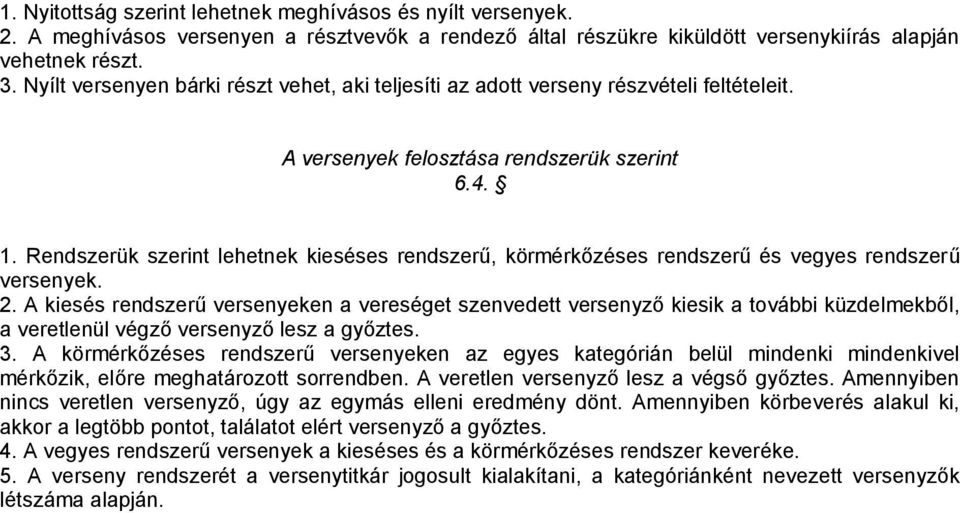 1. Nyitottság szerint lehetnek meghívásos és nyílt versenyek.
2. A meghívásos versenyen a résztvevők a rendező által részükre kiküldött versenykiírás alapján vehetnek részt.
3. Nyílt versenyen bárki részt vehet, aki teljesíti az adott verseny részvételi feltételeit.

A versenyek felosztása rendszerük szerint
6.4. §

1. Rendszerük szerint lehetnek kieséses rendszerű, körmérkőzéses rendszerű és vegyes rendszerű versenyek.
2. A kiesés rendszerű versenyeken a vereséget szenvedett versenyző kiesik a további küzdelmekből, a veretlenül végző versenyző lesz a győztes.
3. A körmérkőzéses rendszerű versenyeken az egyes kategórián belül mindenki mindenkivel mérkőzik, előre meghatározott sorrendben. A veretlen versenyző lesz a végső győztes. Amennyiben nincs veretlen versenyző, úgy az egymás elleni eredmény dönt. Amennyiben körbeverés alakul ki, akkor a legtöbb pontot, találatot elért versenyző a győztes.
4. A vegyes rendszerű versenyek a kieséses és a körmérkőzéses rendszer keveréke.
5. A verseny rendszerét a versenytitkár jogosult kialakítani, a kategóriánként nevezett versenyzők létszáma alapján.